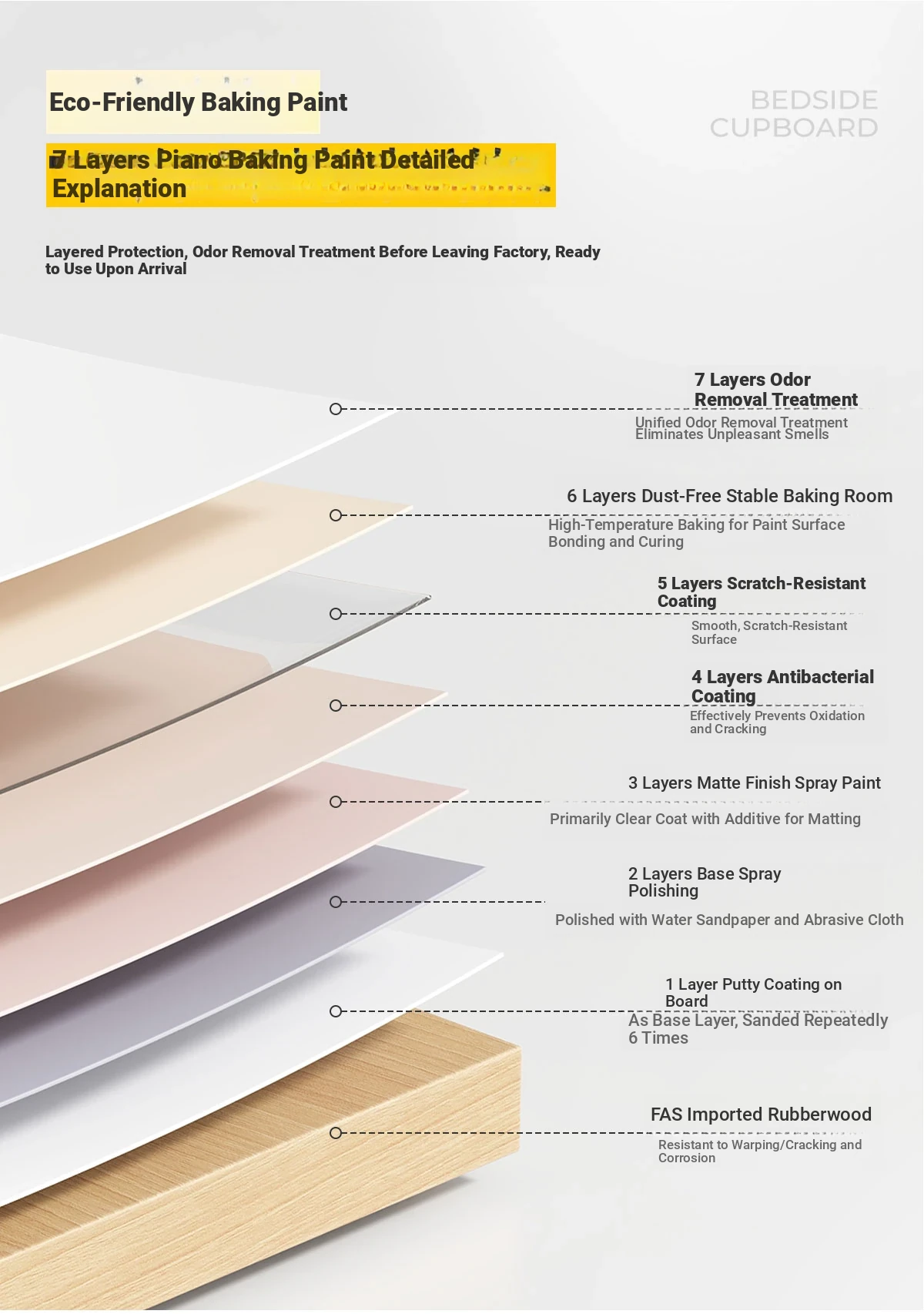 Eco-Friendly Baking Paint

BEDSIDE
CUPBOARD

7 Layers Piano Baking Paint Detailed Explanation

Layered Protection, Odor Removal Treatment Before Leaving Factory, Ready to Use Upon Arrival

7 Layers Odor Removal Treatment
Unified Odor Removal Treatment Eliminates Unpleasant Smells

6 Layers Dust-Free Stable Baking Room
High-Temperature Baking for Paint Surface Bonding and Curing

5 Layers Scratch-Resistant Coating
Smooth, Scratch-Resistant Surface

4 Layers Antibacterial Coating
Effectively Prevents Oxidation and Cracking

3 Layers Matte Finish Spray Paint
Primarily Clear Coat with Additive for Matting

2 Layers Base Spray Polishing
Polished with Water Sandpaper and Abrasive Cloth

1 Layer Putty Coating on Board
As Base Layer, Sanded Repeatedly 6 Times

FAS Imported Rubberwood
Resistant to Warping/Cracking and Corrosion